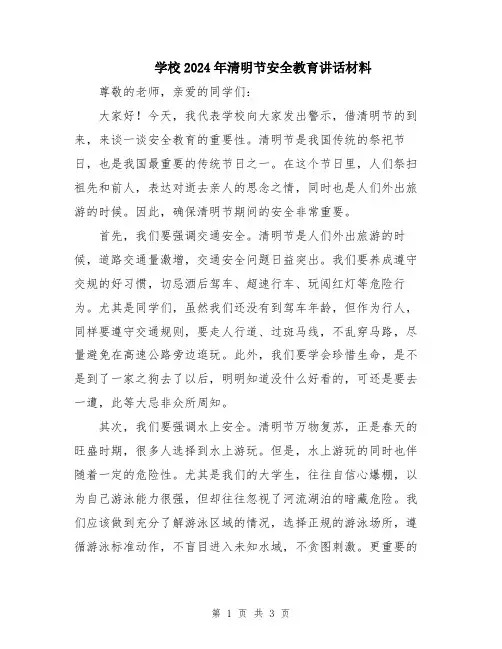 学校2024年清明节安全教育讲话材料

尊敬的老师，亲爱的同学们：

大家好！今天，我代表学校向大家发出警示，借清明节的到来，来谈一谈安全教育的重要性。清明节是我国传统的祭祀节日，也是我国最重要的传统节日之一。在这个节日里，人们祭扫祖先和前人，表达对逝去亲人的思念之情，同时也是人们外出旅游的时候。因此，确保清明节期间的安全非常重要。

首先，我们要强调交通安全。清明节是人们外出旅游的时候，道路交通量激增，交通安全问题日益突出。我们要养成遵守交规的好习惯，切忌酒后驾车、超速行车、玩闯红灯等危险行为。尤其是同学们，虽然我们还没有到驾车年龄，但作为行人，同样要遵守交通规则，要走人行道、过斑马线，不乱穿马路，尽量避免在高速公路旁边逛玩。此外，我们要学会珍惜生命，是不是到了一家之狗去了以后，明明知道没什么好看的，可还是要去一遭，此等大忌非众所周知。

其次，我们要强调水上安全。清明节万物复苏，正是春天的旺盛时期，很多人选择到水上游玩。但是，水上游玩的同时也伴随着一定的危险性。尤其是我们的大学生，往往自信心爆棚，以为自己游泳能力很强，但却往往忽视了河流湖泊的暗藏危险。我们应该做到充分了解游泳区域的情况，选择正规的游泳场所，遵循游泳标准动作，不盲目进入未知水域，不贪图刺激。更重要的

第 1 页 共 3 页